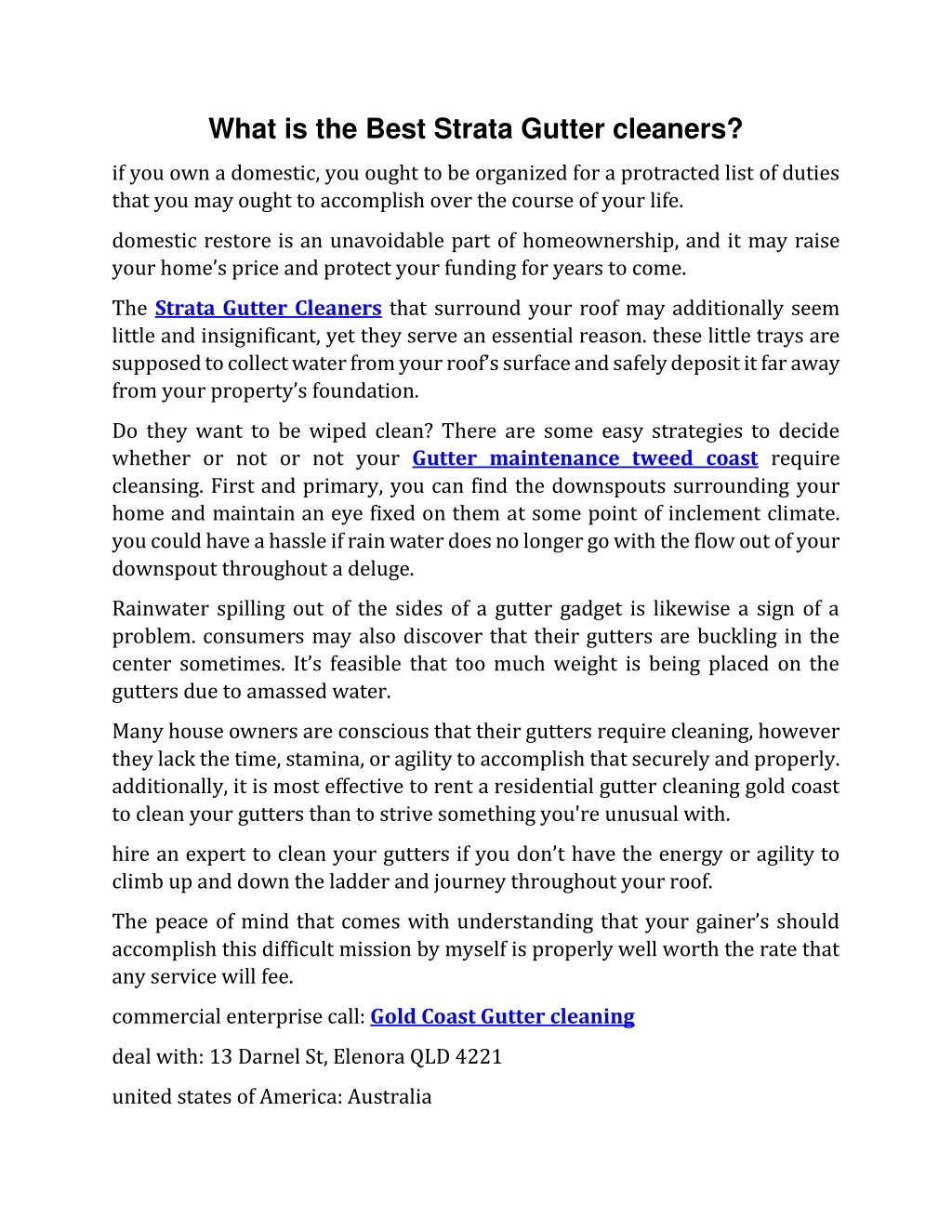 What is the Best Strata Gutter cleaners?

if you own a domestic, you ought to be organized for a protracted list of duties that you may ought to accomplish over the course of your life.

domestic restore is an unavoidable part of homeownership, and it may raise your home’s price and protect your funding for years to come.

The Strata Gutter Cleaners that surround your roof may additionally seem little and insignificant, yet they serve an essential reason. these little trays are supposed to collect water from your roof’s surface and safely deposit it far away from your property’s foundation.

Do they want to be wiped clean? There are some easy strategies to decide whether or not or not your Gutter maintenance tweed coast require cleansing. First and primary, you can find the downspouts surrounding your home and maintain an eye fixed on them at some point of inclement climate. you could have a hassle if rain water does no longer go with the flow out of your downspout throughout a deluge.

Rainwater spilling out of the sides of a gutter gadget is likewise a sign of a problem. consumers may also discover that their gutters are buckling in the center sometimes. It’s feasible that too much weight is being placed on the gutters due to amassed water.

Many house owners are conscious that their gutters require cleaning, however they lack the time, stamina, or agility to accomplish that securely and properly. additionally, it is most effective to rent a residential gutter cleaning gold coast to clean your gutters than to strive something you're unusual with.

hire an expert to clean your gutters if you don’t have the energy or agility to climb up and down the ladder and journey throughout your roof.

The peace of mind that comes with understanding that your gainer’s should accomplish this difficult mission by myself is properly well worth the rate that any service will fee.

commercial enterprise call: Gold Coast Gutter cleaning

deal with: 13 Darnel St, Elenora QLD 4221

united states of America: Australia